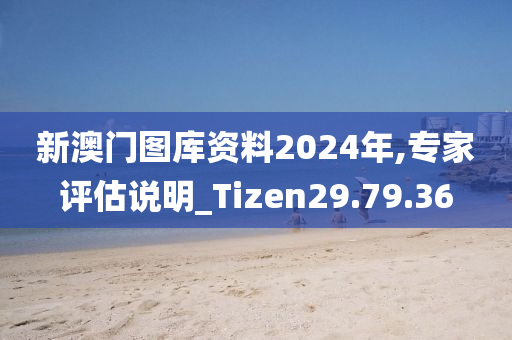 新澳门图库资料2024年,专家评估说明_Tizen29.79.36